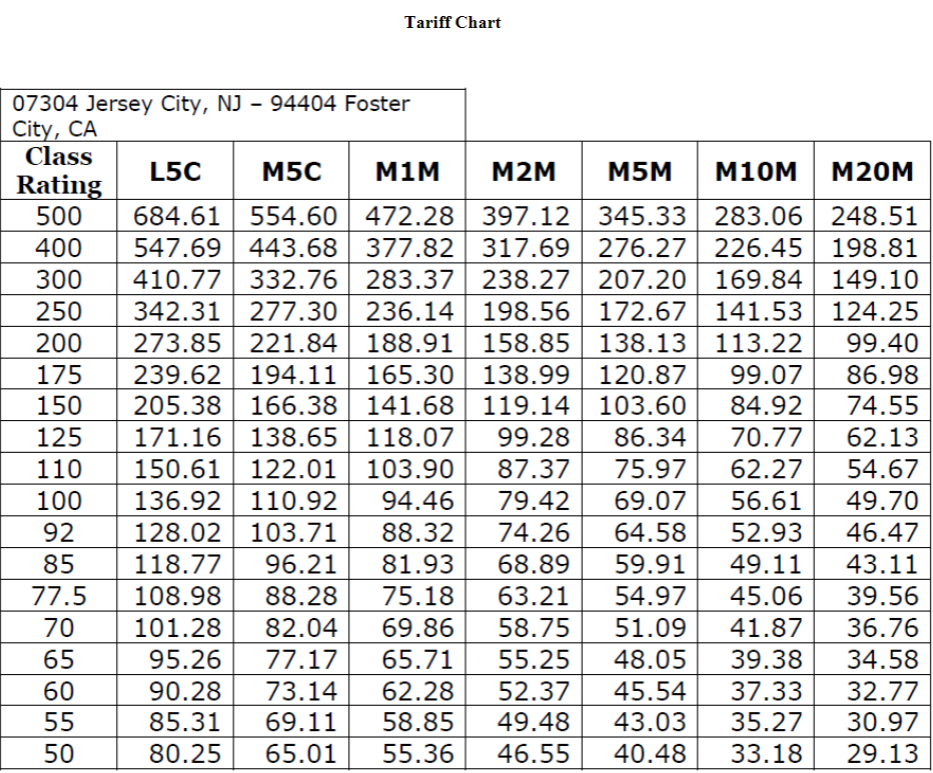 Tariff Chart

07304 Jersey City, NJ – 94404 Foster City, CA

| Class Rating | L5C | M5C | M1M | M2M | M5M | M10M | M20M |
|---|---|---|---|---|---|---|---|
| 500 | 684.61 | 554.60 | 472.28 | 397.12 | 345.33 | 283.06 | 248.51 |
| 400 | 547.69 | 443.68 | 377.82 | 317.69 | 276.27 | 226.45 | 198.81 |
| 300 | 410.77 | 332.76 | 283.37 | 238.27 | 207.20 | 169.84 | 149.10 |
| 250 | 342.31 | 277.30 | 236.14 | 198.56 | 172.67 | 141.53 | 124.25 |
| 200 | 273.85 | 221.84 | 188.91 | 158.85 | 138.13 | 113.22 | 99.40 |
| 175 | 239.62 | 194.11 | 165.30 | 138.99 | 120.87 | 99.07 | 86.98 |
| 150 | 205.38 | 166.38 | 141.68 | 119.14 | 103.60 | 84.92 | 74.55 |
| 125 | 171.16 | 138.65 | 118.07 | 99.28 | 86.34 | 70.77 | 62.13 |
| 110 | 150.61 | 122.01 | 103.90 | 87.37 | 75.97 | 62.27 | 54.67 |
| 100 | 136.92 | 110.92 | 94.46 | 79.42 | 69.07 | 56.61 | 49.70 |
| 92 | 128.02 | 103.71 | 88.32 | 74.26 | 64.58 | 52.93 | 46.47 |
| 85 | 118.77 | 96.21 | 81.93 | 68.89 | 59.91 | 49.11 | 43.11 |
| 77.5 | 108.98 | 88.28 | 75.18 | 63.21 | 54.97 | 45.06 | 39.56 |
| 70 | 101.28 | 82.04 | 69.86 | 58.75 | 51.09 | 41.87 | 36.76 |
| 65 | 95.26 | 77.17 | 65.71 | 55.25 | 48.05 | 39.38 | 34.58 |
| 60 | 90.28 | 73.14 | 62.28 | 52.37 | 45.54 | 37.33 | 32.77 |
| 55 | 85.31 | 69.11 | 58.85 | 49.48 | 43.03 | 35.27 | 30.97 |
| 50 | 80.25 | 65.01 | 55.36 | 46.55 | 40.48 | 33.18 | 29.13 |